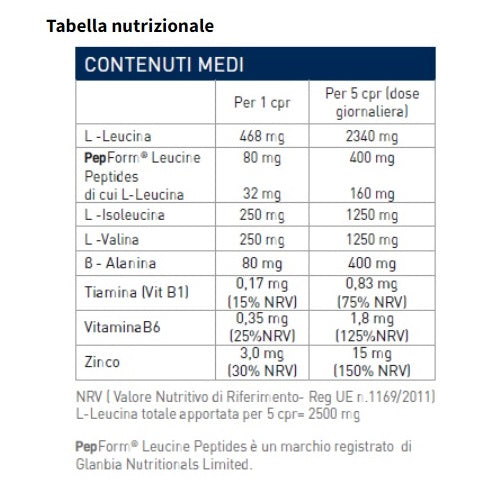 Tabella nutrizionale

CONTENUTI MEDI

| | Per 1 cpr | Per 5 cpr (dose giornaliera) |
|---|---|---|
| L -Leucina | 468 mg | 2340 mg |
| PepForm® Leucine Peptides di cui L-Leucina | 80 mg 32 mg | 400 mg 160 mg |
| L -Isoleucina | 250 mg | 1250 mg |
| L -Valina | 250 mg | 1250 mg |
| B - Alanina | 80 mg | 400 mg |
| Tiamina (Vit B1) | 0,17 mg (15% NRV) | 0,83 mg (75% NRV) |
| Vitamina B6 | 0,35 mg (25%NRV) | 1,8 mg (125%NRV) |
| Zinco | 3,0 mg (30% NRV) | 15 mg (150% NRV) |

NRV ( Valore Nutritivo di Riferimento- Reg UE n.1169/2011)
L-Leucina totale apportata per 5 cpr= 2500 mg

PepForm® Leucine Peptides è un marchio registrato di Glanbia Nutritionals Limited.